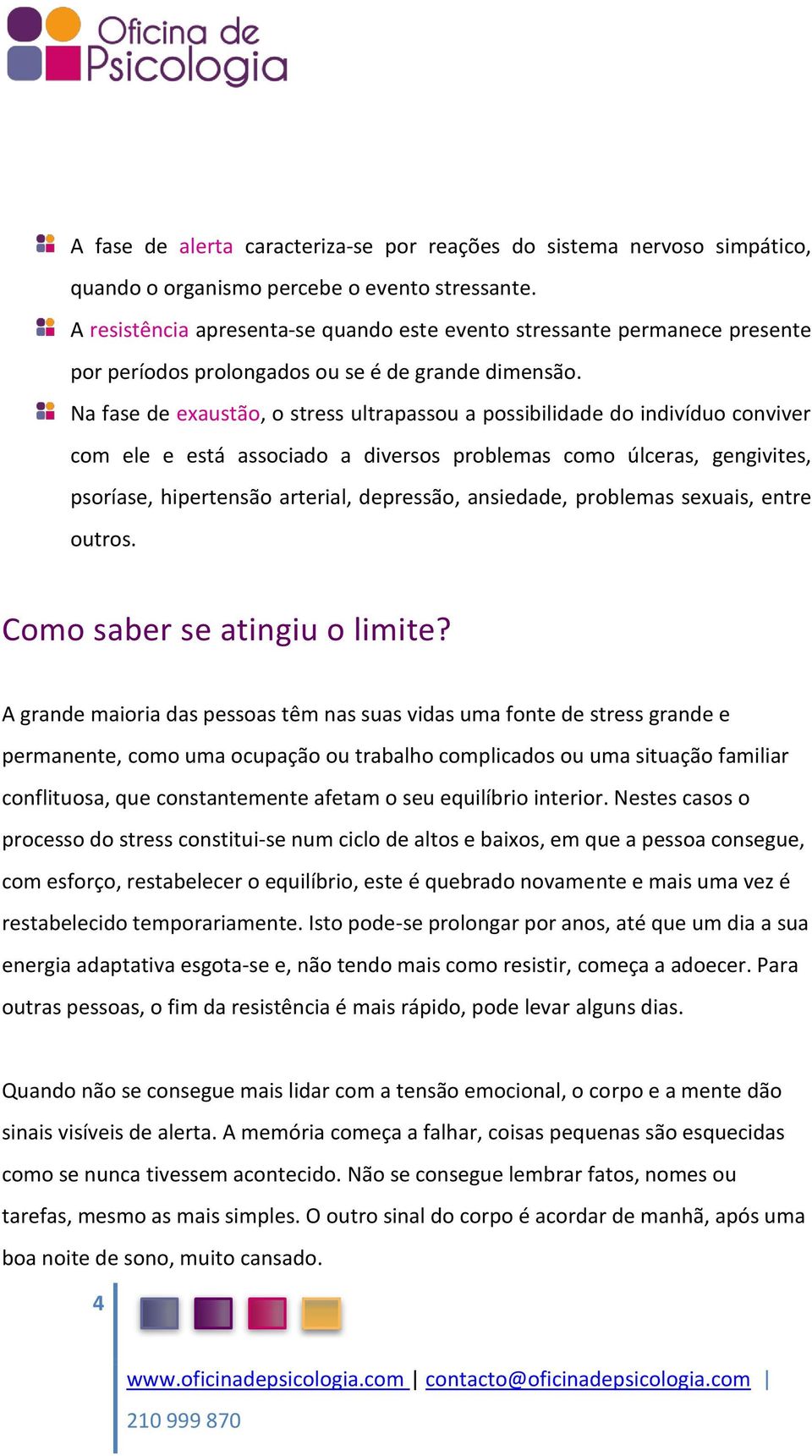 Oficina de Psicologia

A fase de alerta caracteriza-se por reações do sistema nervoso simpático, quando o organismo percebe o evento stressante.

A resistência apresenta-se quando este evento stressante permanece presente por períodos prolongados ou se é de grande dimensão.

Na fase de exaustão, o stress ultrapassou a possibilidade do indivíduo conviver com ele e está associado a diversos problemas como úlceras, gengivites, psoríase, hipertensão arterial, depressão, ansiedade, problemas sexuais, entre outros.

Como saber se atingiu o limite?

A grande maioria das pessoas têm nas suas vidas uma fonte de stress grande e permanente, como uma ocupação ou trabalho complicados ou uma situação familiar conflituosa, que constantemente afetam o seu equilíbrio interior. Nestes casos o processo do stress constitui-se num ciclo de altos e baixos, em que a pessoa consegue, com esforço, restabelecer o equilíbrio, este é quebrado novamente e mais uma vez é restabelecido temporariamente. Isto pode-se prolongar por anos, até que um dia a sua energia adaptativa esgota-se e, não tendo mais como resistir, começa a adoecer. Para outras pessoas, o fim da resistência é mais rápido, pode levar alguns dias.

Quando não se consegue mais lidar com a tensão emocional, o corpo e a mente dão sinais visíveis de alerta. A memória começa a falhar, coisas pequenas são esquecidas como se nunca tivessem acontecido. Não se consegue lembrar fatos, nomes ou tarefas, mesmo as mais simples. O outro sinal do corpo é acordar de manhã, após uma boa noite de sono, muito cansado.

4

www.oficinadepsicologia.com | contacto@oficinadepsicologia.com | 210 999 870